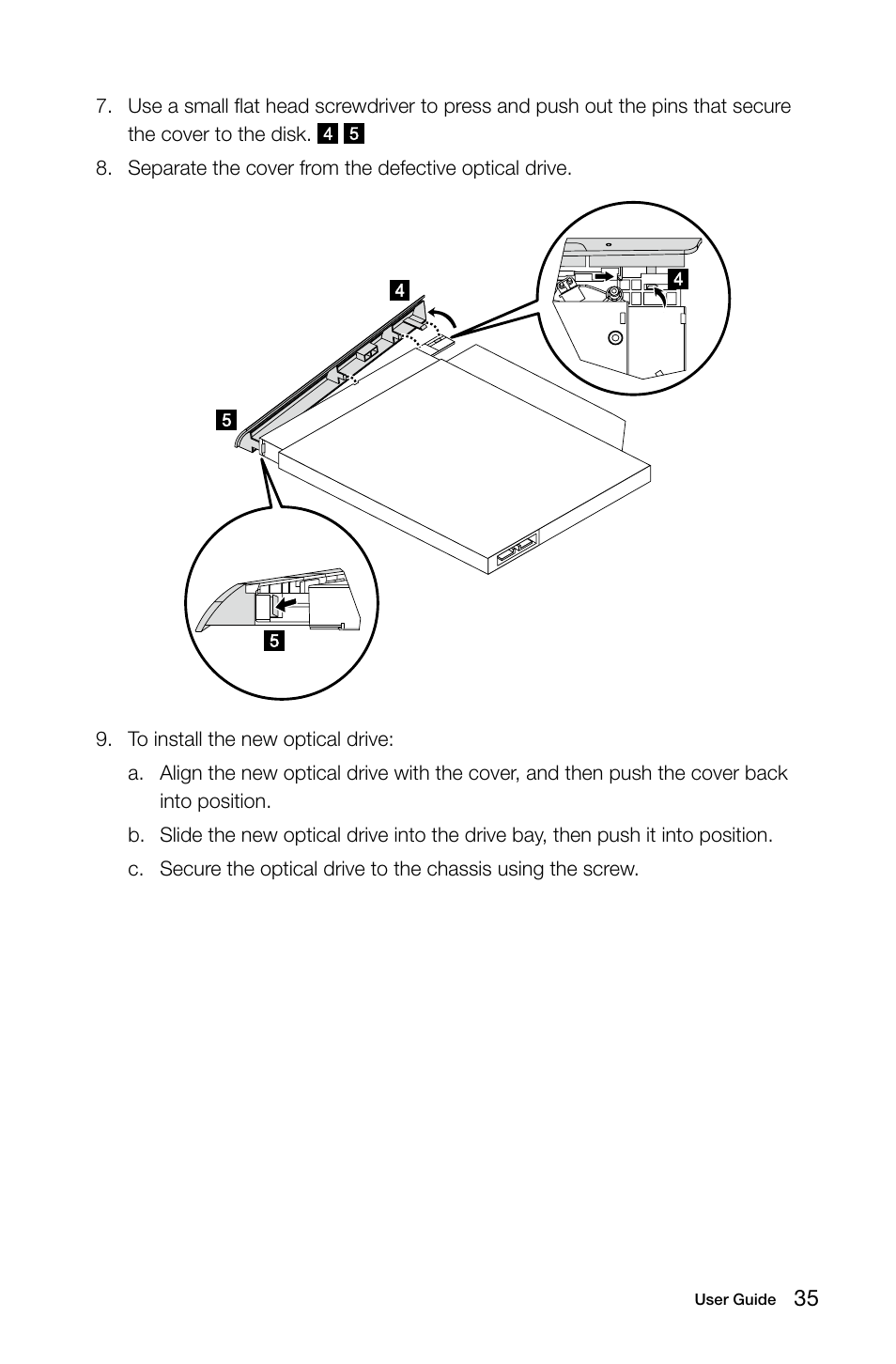 7. Use a small flat head screwdriver to press and push out the pins that secure the cover to the disk. 4 5

8. Separate the cover from the defective optical drive.

4

4

5

5

9. To install the new optical drive:

a. Align the new optical drive with the cover, and then push the cover back into position.

b. Slide the new optical drive into the drive bay, then push it into position.

c. Secure the optical drive to the chassis using the screw.

User Guide 35